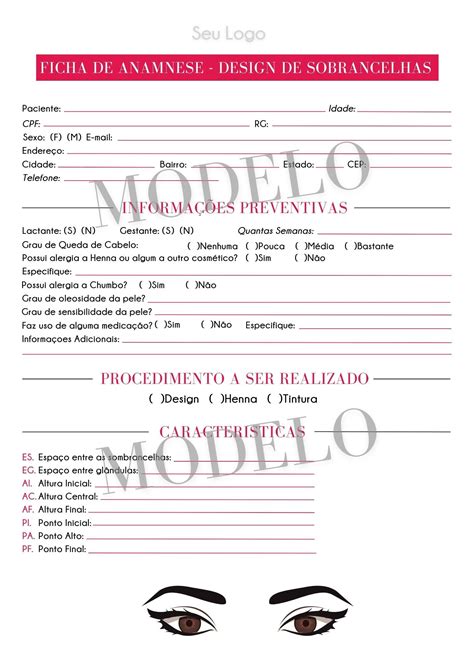 Seu Logo

FICHA DE ANAMNESE - DESIGN DE SOBRANCELHAS

Paciente: Idade:
CPF: RG:
Sexo: (F) (M) E-mail:
Endereço:
Cidade: Bairro: Estado: CEP:
Telefone:

MODELO

INFORMAÇÕES PREVENTIVAS

Lactante: (S) (N) Gestante: (S) (N) Quantas Semanas:
Grau de Queda de Cabelo: ( )Nenhuma ( )Pouca ( )Média ( )Bastante
Possui alergia a Henna ou algum a outro cosmético? ( )Sim ( )Não
Especifique:
Possui alergia a Chumbo? ( )Sim ( )Não
Grau de oleosidade da pele?
Grau de sensibilidade da pele?
Faz uso de alguma medicação? ( )Sim ( )Não Especifique:
Informaçoes Adicionais:

PROCEDIMENTO A SER REALIZADO

( )Design ( )Henna ( )Tintura

CARACTERISTICAS

MODELO

ES. Espaço entre as sombrancelhas:
EG. Espaço entre glândulas:
AI. Altura Inicial:
AC. Altura Central:
AF. Altura Final:
PI. Ponto Inicial:
PA. Ponto Alto:
PF. Ponto Final: